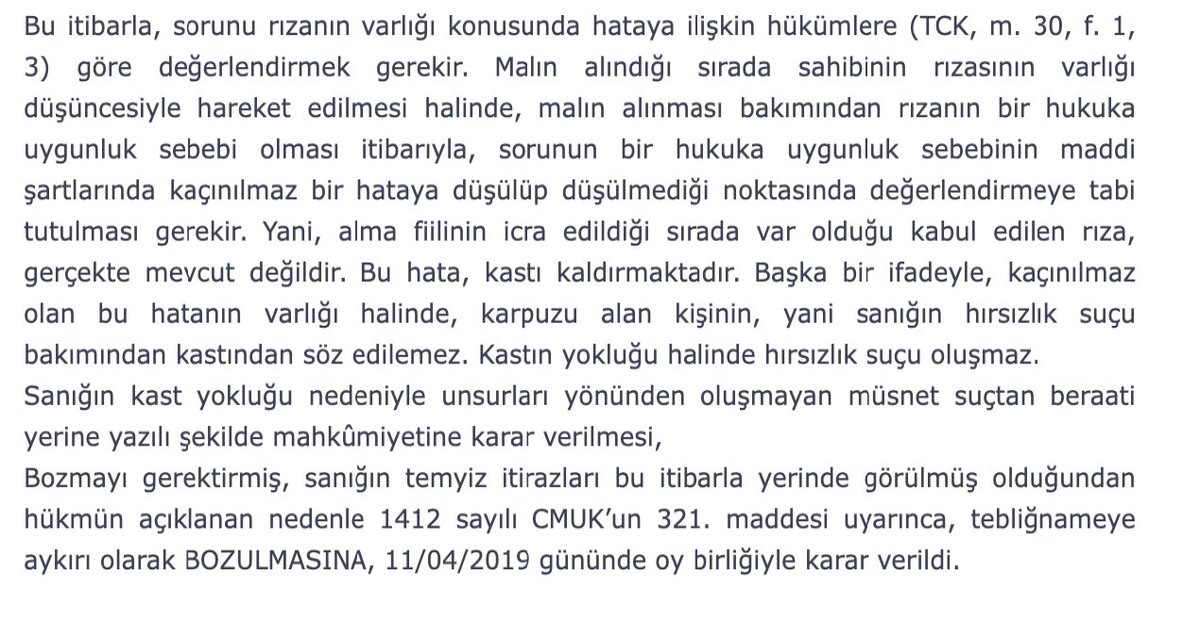 Bu itibarla, sorunu rızanın varlığı konusunda hataya ilişkin hükümlere (TCK, m. 30, f. 1, 3) göre değerlendirmek gerekir. Malın alındığı sırada sahibinin rızasının varlığı düşüncesiyle hareket edilmesi halinde, malın alınması bakımından rızanın bir hukuka uygunluk sebebi olması itibarıyla, sorunun bir hukuka uygunluk sebebinin maddi şartlarında kaçınılmaz bir hataya düşülüp düşülmediği noktasında değerlendirmeye tabi tutulması gerekir. Yani, alma fiilinin icra edildiği sırada var olduğu kabul edilen rıza, gerçekte mevcut değildir. Bu hata, kastı kaldırmaktadır. Başka bir ifadeyle, kaçınılmaz olan bu hatanın varlığı halinde, karpuzu alan kişinin, yani sanığın hırsızlık suçu bakımından kastından söz edilemez. Kastın yokluğu halinde hırsızlık suçu oluşmaz.
Sanığın kast yokluğu nedeniyle unsurları yönünden oluşmayan müsnet suçtan beraati yerine yazılı şekilde mahkûmiyetine karar verilmesi,
Bozmayı gerektirmiş, sanığın temyiz itirazları bu itibarla yerinde görülmüş olduğundan hükmün açıklanan nedenle 1412 sayılı CMUK'un 321. maddesi uyarınca, tebliğnameye aykırı olarak BOZULMASINA, 11/04/2019 gününde oy birliğiyle karar verildi.